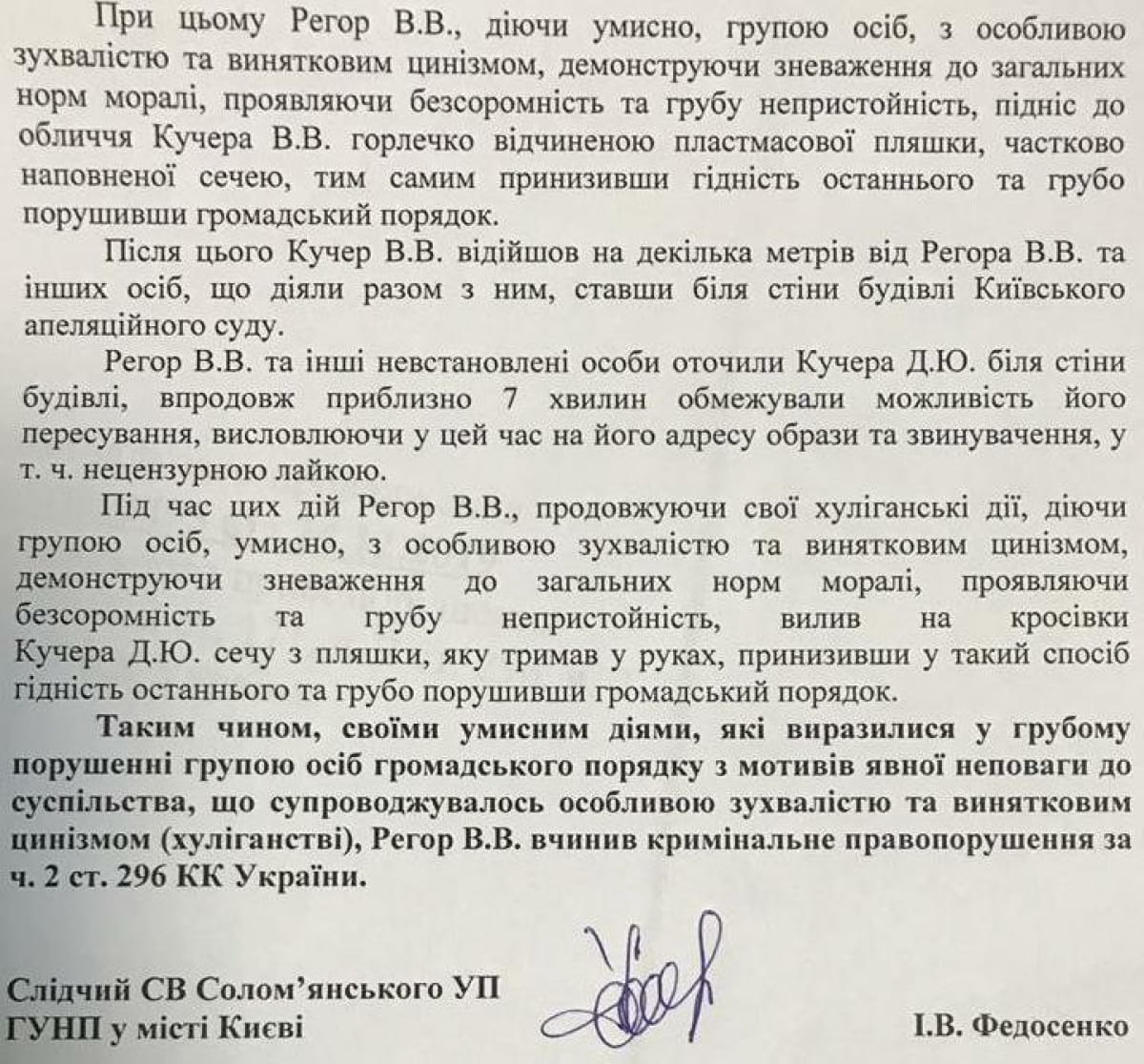 При цьому Регор В.В., діючи умисно, групою осіб, з особливою зухвалістю та винятковим цинізмом, демонструючи зневаження до загальних норм моралі, проявляючи безсоромність та грубу непристойність, підніс до обличчя Кучера В.В. горлечко відчиненою пластмасової пляшки, частково наповненої сечею, тим самим принизивши гідність останнього та грубо порушивши громадський порядок.

Після цього Кучер В.В. відійшов на декілька метрів від Регора В.В. та інших осіб, що діяли разом з ним, ставши біля стіни будівлі Київського апеляційного суду.

Регор В.В. та інші невстановлені особи оточили Кучера Д.Ю. біля стіни будівлі, впродовж приблизно 7 хвилин обмежували можливість його пересування, висловлюючи у цей час на його адресу образи та звинувачення, у т. ч. нецензурною лайкою.

Під час цих дій Регор В.В., продовжуючи свої хуліганські дії, діючи групою осіб, умисно, з особливою зухвалістю та винятковим цинізмом, демонструючи зневаження до загальних норм моралі, проявляючи безсоромність та грубу непристойність, вилив на кросівки Кучера Д.Ю. сечу з пляшки, яку тримав у руках, принизивши у такий спосіб гідність останнього та грубо порушивши громадський порядок.

Таким чином, своїми умисним діями, які виразилися у грубому порушенні групою осіб громадського порядку з мотивів явної неповаги до суспільства, що супроводжувалось особливою зухвалістю та винятковим цинізмом (хуліганстві), Регор В.В. вчинив кримінальне правопорушення за ч. 2 ст. 296 КК України.

Слідчий СВ Солом'янського УП
ГУНП у місті Києві

І.В. Федосенко